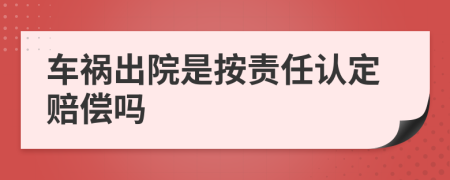 车祸出院是按责任认定赔偿吗